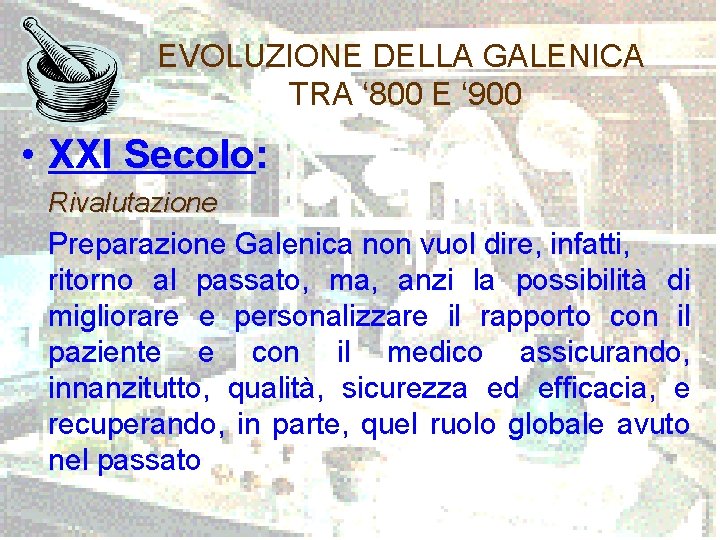 EVOLUZIONE DELLA GALENICA TRA ‘800 E ‘900

• XXI Secolo:

Rivalutazione

Preparazione Galenica non vuol dire, infatti, ritorno al passato, ma, anzi la possibilità di migliorare e personalizzare il rapporto con il paziente e con il medico assicurando, innanzitutto, qualità, sicurezza ed efficacia, e recuperando, in parte, quel ruolo globale avuto nel passato